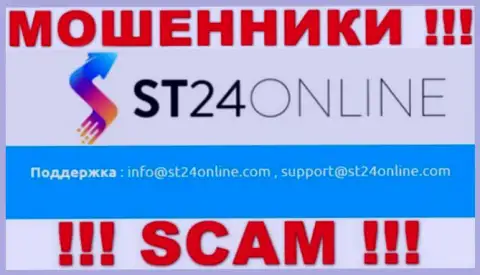 МОШЕННИКИ !!!

ST24ONLINE

Поддержка : info@st24online.com , support@st24online.com

!!! SCAM !!!